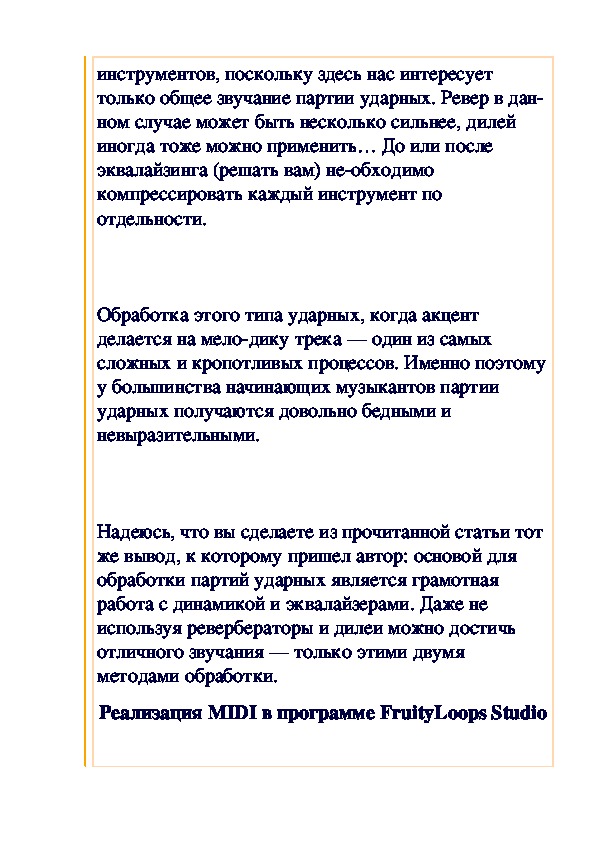 инструментов, поскольку здесь нас интересует только общее звучание партии ударных. Ревер в данном случае может быть несколько сильнее, дилей иногда тоже можно применить… До или после эквалайзинга (решать вам) не-обходимо компрессировать каждый инструмент по отдельности.

Обработка этого типа ударных, когда акцент делается на мело-дику трека — один из самых сложных и кропотливых процессов. Именно поэтому у большинства начинающих музыкантов партии ударных получаются довольно бедными и невыразительными.

Надеюсь, что вы сделаете из прочитанной статьи тот же вывод, к которому пришел автор: основой для обработки партий ударных является грамотная работа с динамикой и эквалайзерами. Даже не используя ревербераторы и дилеи можно достичь отличного звучания — только этими двумя методами обработки.

Реализация MIDI в программе FruityLoops Studio